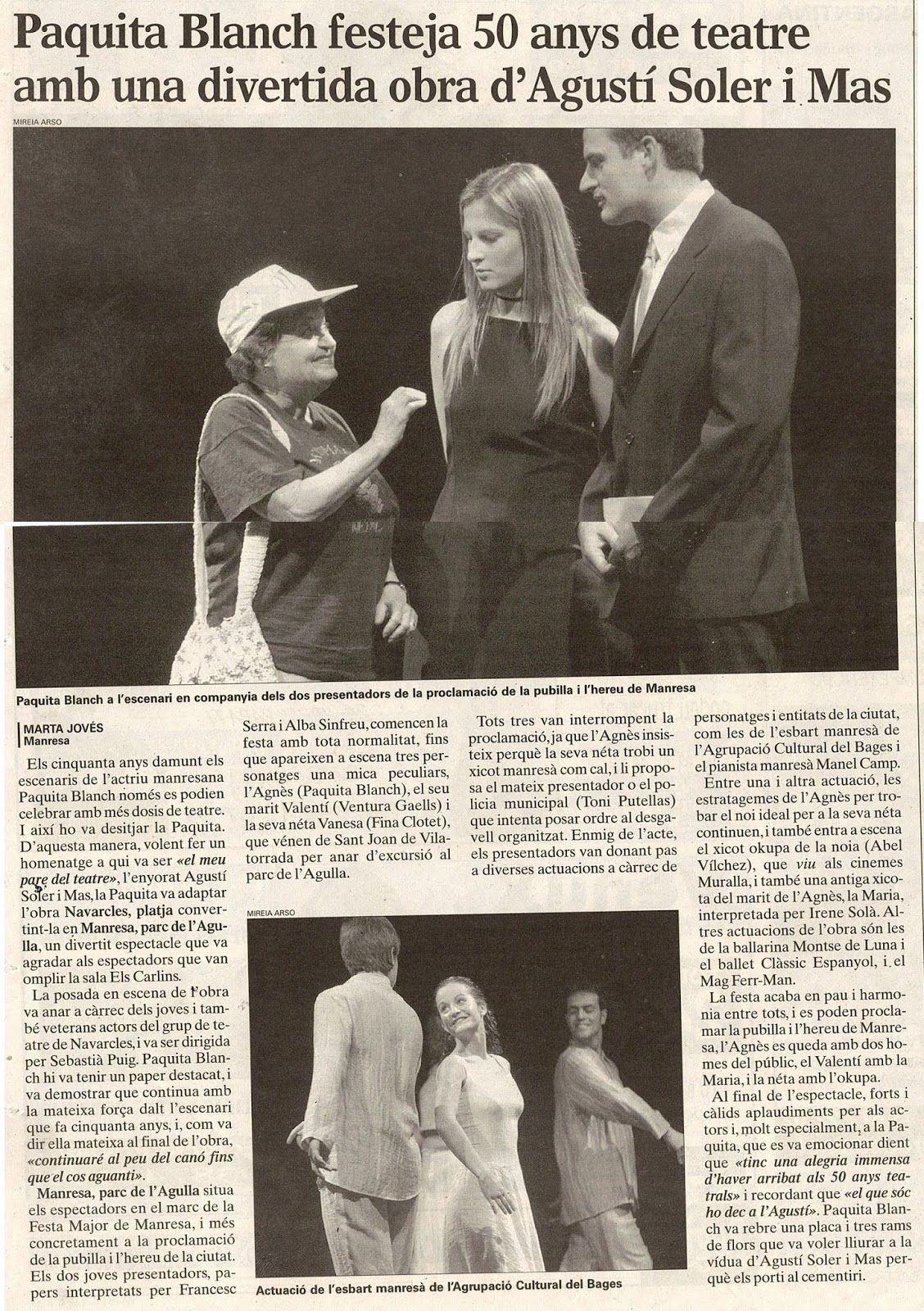 Paquita Blanch festeja 50 anys de teatre amb una divertida obra d'Agustí Soler i Mas

MIREIA ARSO

Paquita Blanch a l'escenari en companyia dels dos presentadors de la proclamació de la pubilla i l'hereu de Manresa

MARTA JOVÉS
Manresa

Els cinquanta anys damunt els escenaris de l'actriu manresana Paquita Blanch només es podien celebrar amb més dosis de teatre. I així ho va desitjar la Paquita. D'aquesta manera, volent fer un homenatge a qui va ser «el meu pare del teatre», l'enyorat Agustí Soler i Mas, la Paquita va adaptar l'obra Navarcles, platja convertint-la en Manresa, parc de l'Agulla, un divertit espectacle que va agradar als espectadors que van omplir la sala Els Carlins.

La posada en escena de l'obra va anar a càrrec dels joves i també veterans actors del grup de teatre de Navarcles, i va ser dirigida per Sebastià Puig. Paquita Blanch hi va tenir un paper destacat, i va demostrar que continua amb la mateixa força dalt l'escenari que fa cinquanta anys, i, com va dir ella mateixa al final de l'obra, «continuaré al peu del canó fins que el cos aguanti».

Manresa, parc de l'Agulla situa els espectadors en el marc de la Festa Major de Manresa, i més concretament a la proclamació de la pubilla i l'hereu de la ciutat. Els dos joves presentadors, papers interpretats per Francesc Serra i Alba Sinfreu, comencen la festa amb tota normalitat, fins que apareixen a escena tres personatges una mica peculiars, l'Agnès (Paquita Blanch), el seu marit Valentí (Ventura Gaells) i la seva néta Vanesa (Fina Clotet), que vénen de Sant Joan de Vilatorrada per anar d'excursió al parc de l'Agulla.

Tots tres van interrompent la proclamació, ja que l'Agnès insisteix perquè la seva néta trobi un xicot manresà com cal, i li proposa el mateix presentador o el policia municipal (Toni Putellas) que intenta posar ordre al desgavell organitzat. Enmig de l'acte, els presentadors van donant pas a diverses actuacions a càrrec de personatges i entitats de la ciutat, com les de l'esbart manresà de l'Agrupació Cultural del Bages i el pianista manresà Manel Camp.

Entre una i altra actuació, les estratagemes de l'Agnès per trobar el noi ideal per a la seva néta continuen, i també entra a escena el xicot okupa de la noia (Abel Vílchez), que viu als cinemes Muralla, i també una antiga xicota del marit de l'Agnès, la Maria, interpretada per Irene Solà. Altres actuacions de l'obra són les de la ballarina Montse de Luna i el ballet Clàssic Espanyol, i el Mag Ferr-Man.

La festa acaba en pau i harmonia entre tots, i es poden proclamar la pubilla i l'hereu de Manresa, l'Agnès es queda amb dos homes del públic, el Valentí amb la Maria, i la néta amb l'okupa.

Al final de l'espectacle, forts i càlids aplaudiments per als actors i, molt especialment, a la Paquita, que es va emocionar dient que «tinc una alegria immensa d'haver arribat als 50 anys teatrals» i recordant que «el que sóc ho dec a l'Agustí». Paquita Blanch va rebre una placa i tres rams de flors que va voler lliurar a la vídua d'Agustí Soler i Mas perquè els porti al cementiri.

MIREIA ARSO

Actuació de l'esbart manresà de l'Agrupació Cultural del Bages